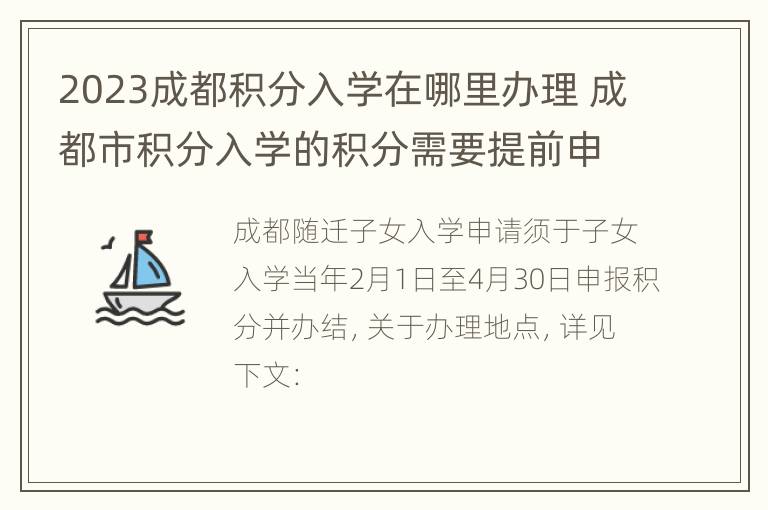 2023成都积分入学在哪里办理 成都市积分入学的积分需要提前申

成都随迁子女入学申请须于子女入学当年2月1日至4月30日申报积分并办结, 关于办理地点, 详见下文: